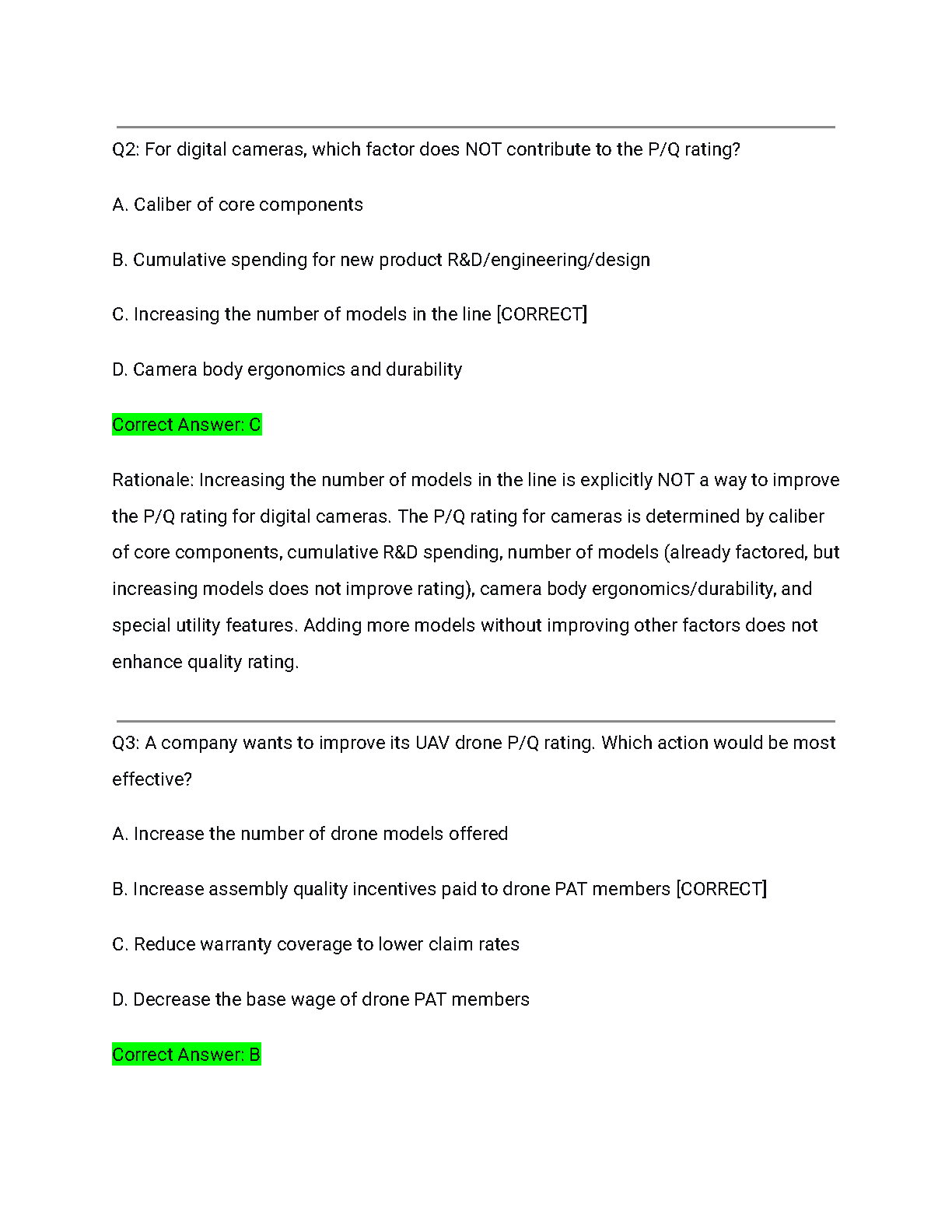 Q2: For digital cameras, which factor does NOT contribute to the P/Q rating?

A. Caliber of core components

B. Cumulative spending for new product R&D/engineering/design

C. Increasing the number of models in the line [CORRECT]

D. Camera body ergonomics and durability

Correct Answer: C

Rationale: Increasing the number of models in the line is explicitly NOT a way to improve the P/Q rating for digital cameras. The P/Q rating for cameras is determined by caliber of core components, cumulative R&D spending, number of models (already factored, but increasing models does not improve rating), camera body ergonomics/durability, and special utility features. Adding more models without improving other factors does not enhance quality rating.

Q3: A company wants to improve its UAV drone P/Q rating. Which action would be most effective?

A. Increase the number of drone models offered

B. Increase assembly quality incentives paid to drone PAT members [CORRECT]

C. Reduce warranty coverage to lower claim rates

D. Decrease the base wage of drone PAT members

Correct Answer: B